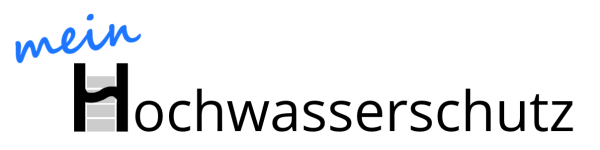 mein
Hochwasserschutz